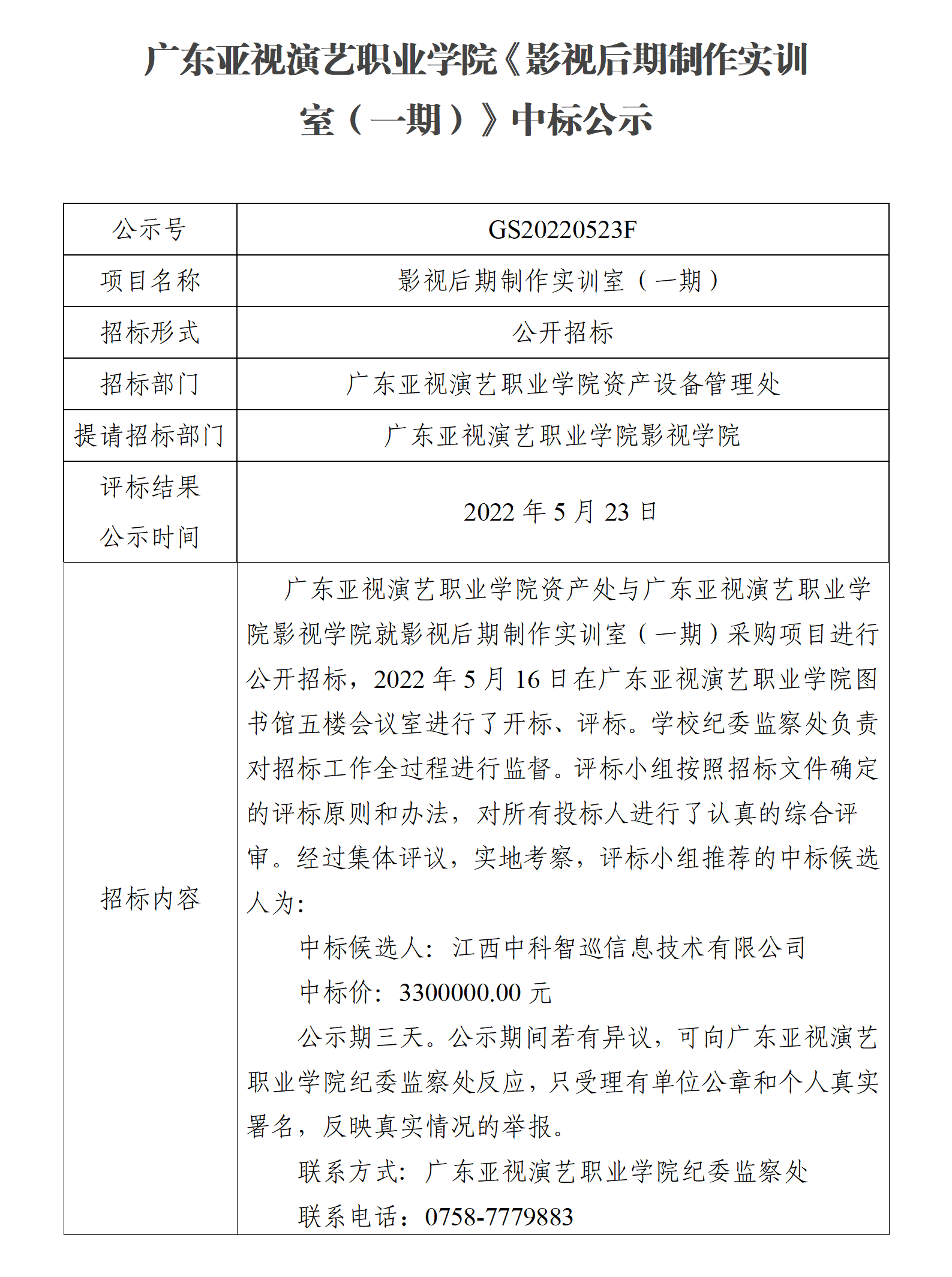 广东亚视演艺职业学院《影视后期制作实训室（一期）》中标公示

| 公示号 | GS20220523F |
|---|---|
| 项目名称 | 影视后期制作实训室（一期） |
| 招标形式 | 公开招标 |
| 招标部门 | 广东亚视演艺职业学院资产设备管理处 |
| 提请招标部门 | 广东亚视演艺职业学院影视学院 |
| 评标结果公示时间 | 2022 年 5 月 23 日 |
| 招标内容 | 广东亚视演艺职业学院资产处与广东亚视演艺职业学院影视学院就影视后期制作实训室（一期）采购项目进行公开招标，2022 年 5 月 16 日在广东亚视演艺职业学院图书馆五楼会议室进行了开标、评标。学校纪委监察处负责对招标工作全过程进行监督。评标小组按照招标文件确定的评标原则和办法，对所有投标人进行了认真的综合评审。经过集体评议，实地考察，评标小组推荐的中标候选人为：<br>中标候选人：江西中科智巡信息技术有限公司<br>中标价：3300000.00 元<br>公示期三天。公示期间若有异议，可向广东亚视演艺职业学院纪委监察处反应，只受理有单位公章和个人真实署名，反映真实情况的举报。<br>联系方式：广东亚视演艺职业学院纪委监察处<br>联系电话：0758-7779883 |